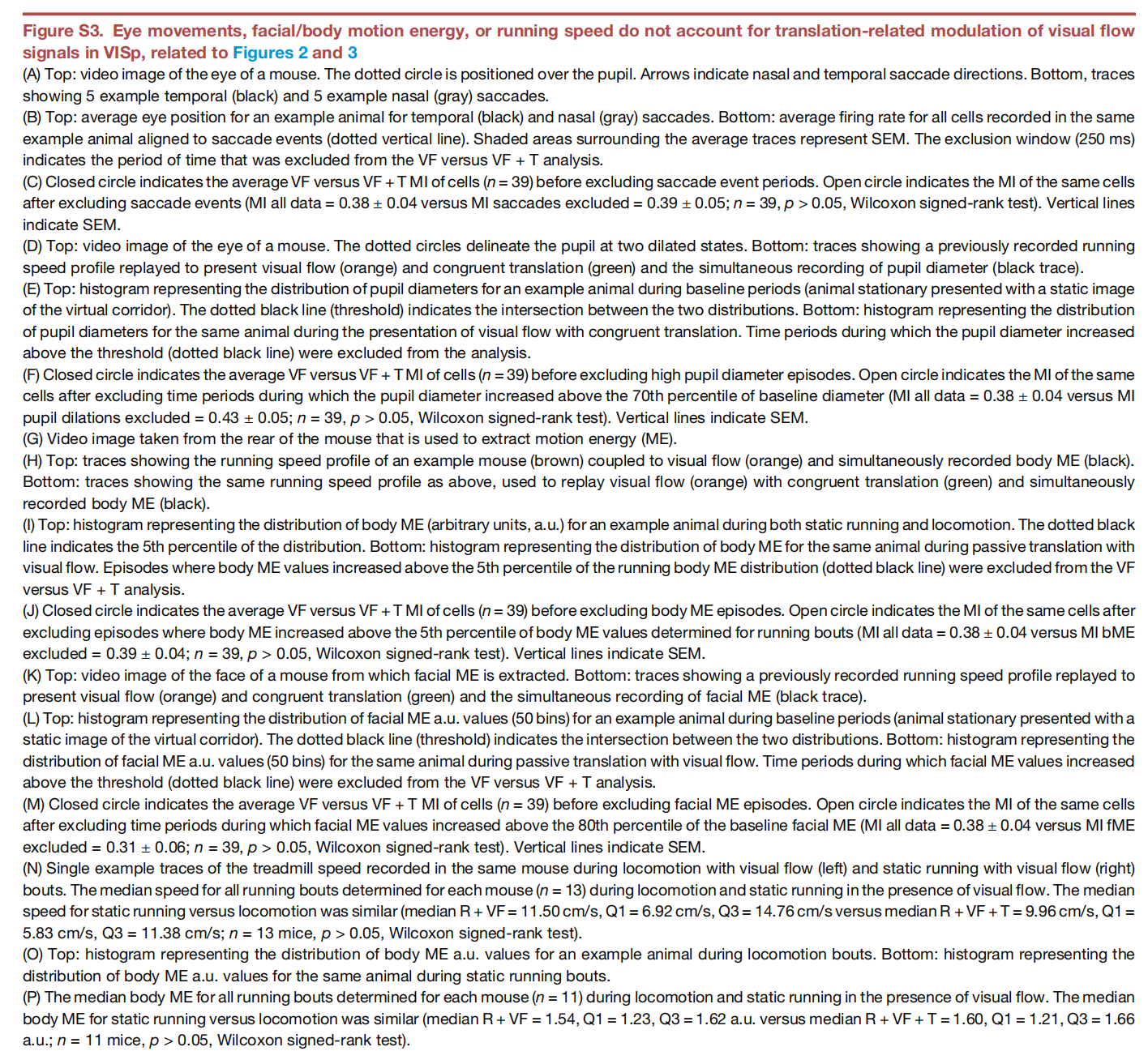 Figure S3. Eye movements, facial/body motion energy, or running speed do not account for translation-related modulation of visual flow signals in VISp, related to Figures 2 and 3

(A) Top: video image of the eye of a mouse. The dotted circle is positioned over the pupil. Arrows indicate nasal and temporal saccade directions. Bottom, traces showing 5 example temporal (black) and 5 example nasal (gray) saccades.

(B) Top: average eye position for an example animal for temporal (black) and nasal (gray) saccades. Bottom: average firing rate for all cells recorded in the same example animal aligned to saccade events (dotted vertical line). Shaded areas surrounding the average traces represent SEM. The exclusion window (250 ms) indicates the period of time that was excluded from the VF versus VF + T analysis.

(C) Closed circle indicates the average VF versus VF + T MI of cells ($n = 39$) before excluding saccade event periods. Open circle indicates the MI of the same cells after excluding saccade events (MI all data = 0.38 ± 0.04 versus MI saccades excluded = 0.39 ± 0.05; $n = 39$, $p > 0.05$, Wilcoxon signed-rank test). Vertical lines indicate SEM.

(D) Top: video image of the eye of a mouse. The dotted circles delineate the pupil at two dilated states. Bottom: traces showing a previously recorded running speed profile replayed to present visual flow (orange) and congruent translation (green) and the simultaneous recording of pupil diameter (black trace).

(E) Top: histogram representing the distribution of pupil diameters for an example animal during baseline periods (animal stationary presented with a static image of the virtual corridor). The dotted black line (threshold) indicates the intersection between the two distributions. Bottom: histogram representing the distribution of pupil diameters for the same animal during the presentation of visual flow with congruent translation. Time periods during which the pupil diameter increased above the threshold (dotted black line) were excluded from the analysis.

(F) Closed circle indicates the average VF versus VF + T MI of cells ($n = 39$) before excluding high pupil diameter episodes. Open circle indicates the MI of the same cells after excluding time periods during which the pupil diameter increased above the 70th percentile of baseline diameter (MI all data = 0.38 ± 0.04 versus MI pupil dilations excluded = 0.43 ± 0.05; $n = 39$, $p > 0.05$, Wilcoxon signed-rank test). Vertical lines indicate SEM.

(G) Video image taken from the rear of the mouse that is used to extract motion energy (ME).

(H) Top: traces showing the running speed profile of an example mouse (brown) coupled to visual flow (orange) and simultaneously recorded body ME (black). Bottom: traces showing the same running speed profile as above, used to replay visual flow (orange) with congruent translation (green) and simultaneously recorded body ME (black).

(I) Top: histogram representing the distribution of body ME (arbitrary units, a.u.) for an example animal during both static running and locomotion. The dotted black line indicates the 5th percentile of the distribution. Bottom: histogram representing the distribution of body ME for the same animal during passive translation with visual flow. Episodes where body ME values increased above the 5th percentile of the running body ME distribution (dotted black line) were excluded from the VF versus VF + T analysis.

(J) Closed circle indicates the average VF versus VF + T MI of cells ($n = 39$) before excluding body ME episodes. Open circle indicates the MI of the same cells after excluding episodes where body ME increased above the 5th percentile of body ME values determined for running bouts (MI all data = 0.38 ± 0.04 versus MI bME excluded = 0.39 ± 0.04; $n = 39$, $p > 0.05$, Wilcoxon signed-rank test). Vertical lines indicate SEM.

(K) Top: video image of the face of a mouse from which facial ME is extracted. Bottom: traces showing a previously recorded running speed profile replayed to present visual flow (orange) and congruent translation (green) and the simultaneous recording of facial ME (black trace).

(L) Top: histogram representing the distribution of facial ME a.u. values (50 bins) for an example animal during baseline periods (animal stationary presented with a static image of the virtual corridor). The dotted black line (threshold) indicates the intersection between the two distributions. Bottom: histogram representing the distribution of facial ME a.u. values (50 bins) for the same animal during passive translation with visual flow. Time periods during which facial ME values increased above the threshold (dotted black line) were excluded from the VF versus VF + T analysis.

(M) Closed circle indicates the average VF versus VF + T MI of cells ($n = 39$) before excluding facial ME episodes. Open circle indicates the MI of the same cells after excluding time periods during which facial ME values increased above the 80th percentile of the baseline facial ME (MI all data = 0.38 ± 0.04 versus MI fME excluded = 0.31 ± 0.06; $n = 39$, $p > 0.05$, Wilcoxon signed-rank test). Vertical lines indicate SEM.

(N) Single example traces of the treadmill speed recorded in the same mouse during locomotion with visual flow (left) and static running with visual flow (right) bouts. The median speed for all running bouts determined for each mouse ($n = 13$) during locomotion and static running in the presence of visual flow. The median speed for static running versus locomotion was similar (median R + VF = 11.50 cm/s, Q1 = 6.92 cm/s, Q3 = 14.76 cm/s versus median R + VF + T = 9.96 cm/s, Q1 = 5.83 cm/s, Q3 = 11.38 cm/s; $n = 13$ mice, $p > 0.05$, Wilcoxon signed-rank test).

(O) Top: histogram representing the distribution of body ME a.u. values for an example animal during locomotion bouts. Bottom: histogram representing the distribution of body ME a.u. values for the same animal during static running bouts.

(P) The median body ME for all running bouts determined for each mouse ($n = 11$) during locomotion and static running in the presence of visual flow. The median body ME for static running versus locomotion was similar (median R + VF = 1.54, Q1 = 1.23, Q3 = 1.62 a.u. versus median R + VF + T = 1.60, Q1 = 1.21, Q3 = 1.66 a.u.; $n = 11$ mice, $p > 0.05$, Wilcoxon signed-rank test).